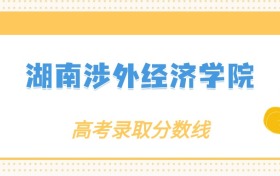 湖南涉外经济学院

高考录取分数线